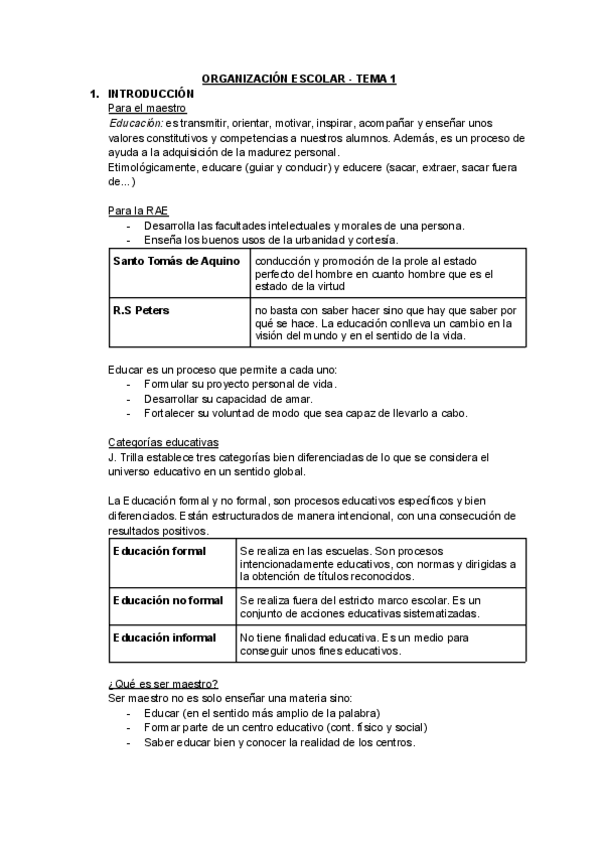 ORGANIZACIÓN ESCOLAR - TEMA 1

1. INTRODUCCIÓN

Para el maestro

Educación: es transmitir, orientar, motivar, inspirar, acompañar y enseñar unos valores constitutivos y competencias a nuestros alumnos. Además, es un proceso de ayuda a la adquisición de la madurez personal.

Etimológicamente, educare (guiar y conducir) y educere (sacar, extraer, sacar fuera de...)

Para la RAE

- Desarrolla las facultades intelectuales y morales de una persona.
- Enseña los buenos usos de la urbanidad y cortesía.

| Santo Tomás de Aquino | conducción y promoción de la prole al estado perfecto del hombre en cuanto hombre que es el estado de la virtud |
|---|---|
| R.S Peters | no basta con saber hacer sino que hay que saber por qué se hace. La educación conlleva un cambio en la visión del mundo y en el sentido de la vida. |

Educar es un proceso que permite a cada uno:

- Formular su proyecto personal de vida.
- Desarrollar su capacidad de amar.
- Fortalecer su voluntad de modo que sea capaz de llevarlo a cabo.

Categorías educativas

J. Trilla establece tres categorías bien diferenciadas de lo que se considera el universo educativo en un sentido global.

La Educación formal y no formal, son procesos educativos específicos y bien diferenciados. Están estructurados de manera intencional, con una consecución de resultados positivos.

| Educación formal | Se realiza en las escuelas. Son procesos intencionadamente educativos, con normas y dirigidas a la obtención de títulos reconocidos. |
|---|---|
| Educación no formal | Se realiza fuera del estricto marco escolar. Es un conjunto de acciones educativas sistematizadas. |
| Educación informal | No tiene finalidad educativa. Es un medio para conseguir unos fines educativos. |

¿Qué es ser maestro?

Ser maestro no es solo enseñar una materia sino:

- Educar (en el sentido más amplio de la palabra)
- Formar parte de un centro educativo (cont. físico y social)
- Saber educar bien y conocer la realidad de los centros.